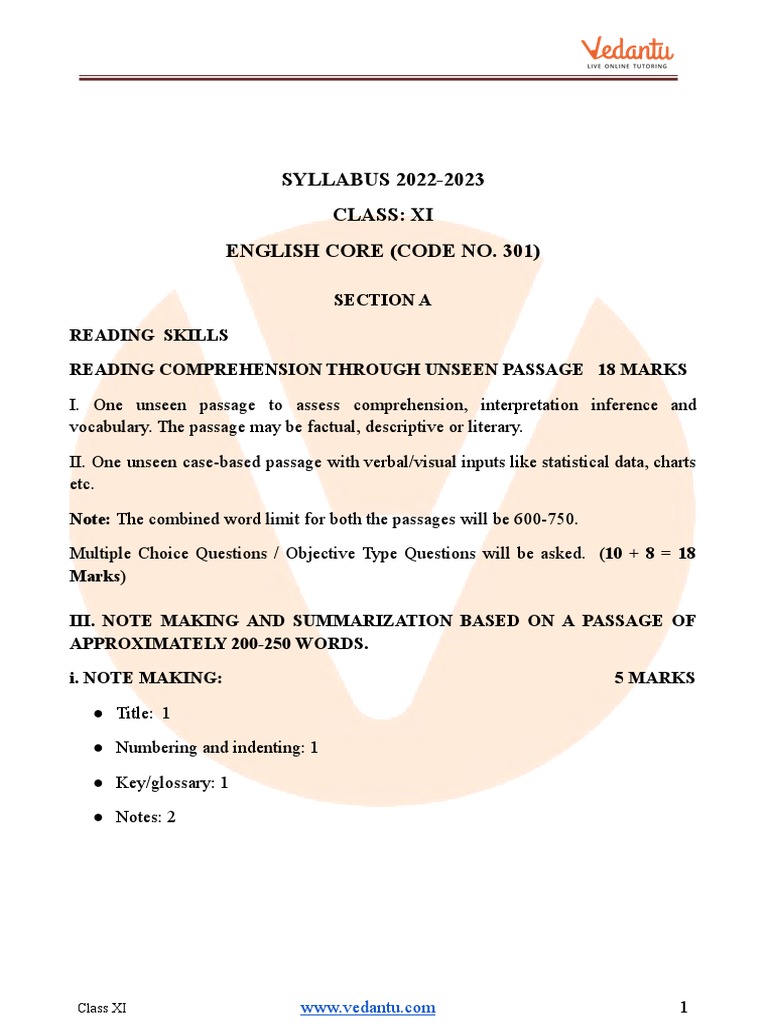 Vedantu
LIVE ONLINE TUTORING

SYLLABUS 2022-2023

CLASS: XI

ENGLISH CORE (CODE NO. 301)

SECTION A

READING SKILLS

READING COMPREHENSION THROUGH UNSEEN PASSAGE 18 MARKS

I. One unseen passage to assess comprehension, interpretation inference and vocabulary. The passage may be factual, descriptive or literary.

II. One unseen case-based passage with verbal/visual inputs like statistical data, charts etc.

Note: The combined word limit for both the passages will be 600-750.

Multiple Choice Questions / Objective Type Questions will be asked. (10 + 8 = 18 Marks)

III. NOTE MAKING AND SUMMARIZATION BASED ON A PASSAGE OF APPROXIMATELY 200-250 WORDS.

i. NOTE MAKING: 5 MARKS

● Title: 1

● Numbering and indenting: 1

● Key/glossary: 1

● Notes: 2

Class XI www.vedantu.com 1